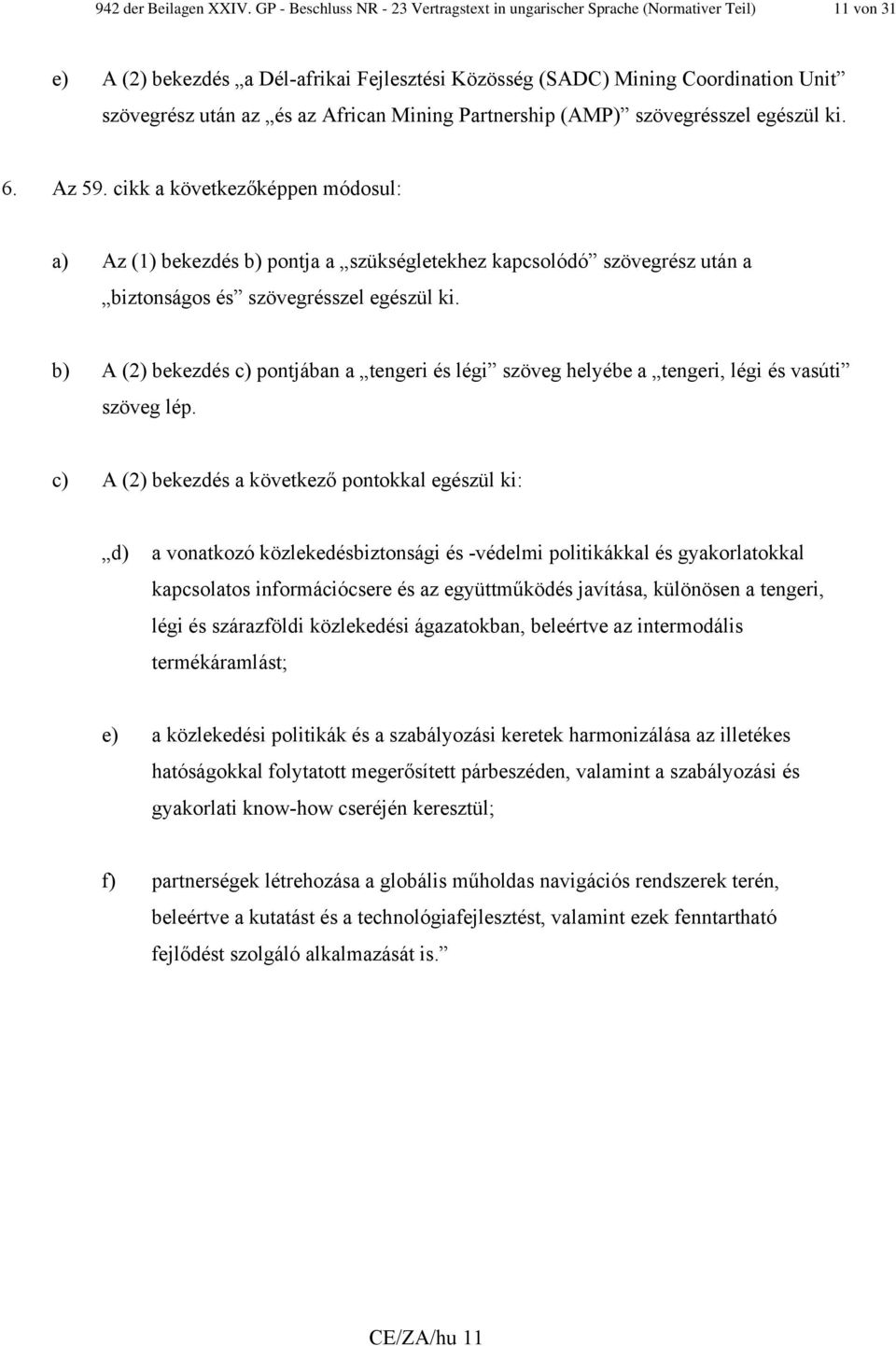 942 der Beilagen XXIV. GP - Beschluss NR - 23 Vertragstext in ungarischer Sprache (Normativer Teil) 11 von 31

e) A (2) bekezdés „a Dél-afrikai Fejlesztési Közösség (SADC) Mining Coordination Unit” szövegrész után az „és az African Mining Partnership (AMP)” szövegrésszel egészül ki.

6. Az 59. cikk a következőképpen módosul:

a) Az (1) bekezdés b) pontja a „szükségletekhez kapcsolódó” szövegrész után a „biztonságos és” szövegrésszel egészül ki.

b) A (2) bekezdés c) pontjában a „tengeri és légi” szöveg helyébe a „tengeri, légi és vasúti” szöveg lép.

c) A (2) bekezdés a következő pontokkal egészül ki:

„d) a vonatkozó közlekedésbiztonsági és -védelmi politikákkal és gyakorlatokkal kapcsolatos információcsere és az együttműködés javítása, különösen a tengeri, légi és szárazföldi közlekedési ágazatokban, beleértve az intermodális termékáramlást;

e) a közlekedési politikák és a szabályozási keretek harmonizálása az illetékes hatóságokkal folytatott megerősített párbeszéden, valamint a szabályozási és gyakorlati know-how cseréjén keresztül;

f) partnerségek létrehozása a globális műholdas navigációs rendszerek terén, beleértve a kutatást és a technológiafejlesztést, valamint ezek fenntartható fejlődést szolgáló alkalmazását is.”

CE/ZA/hu 11